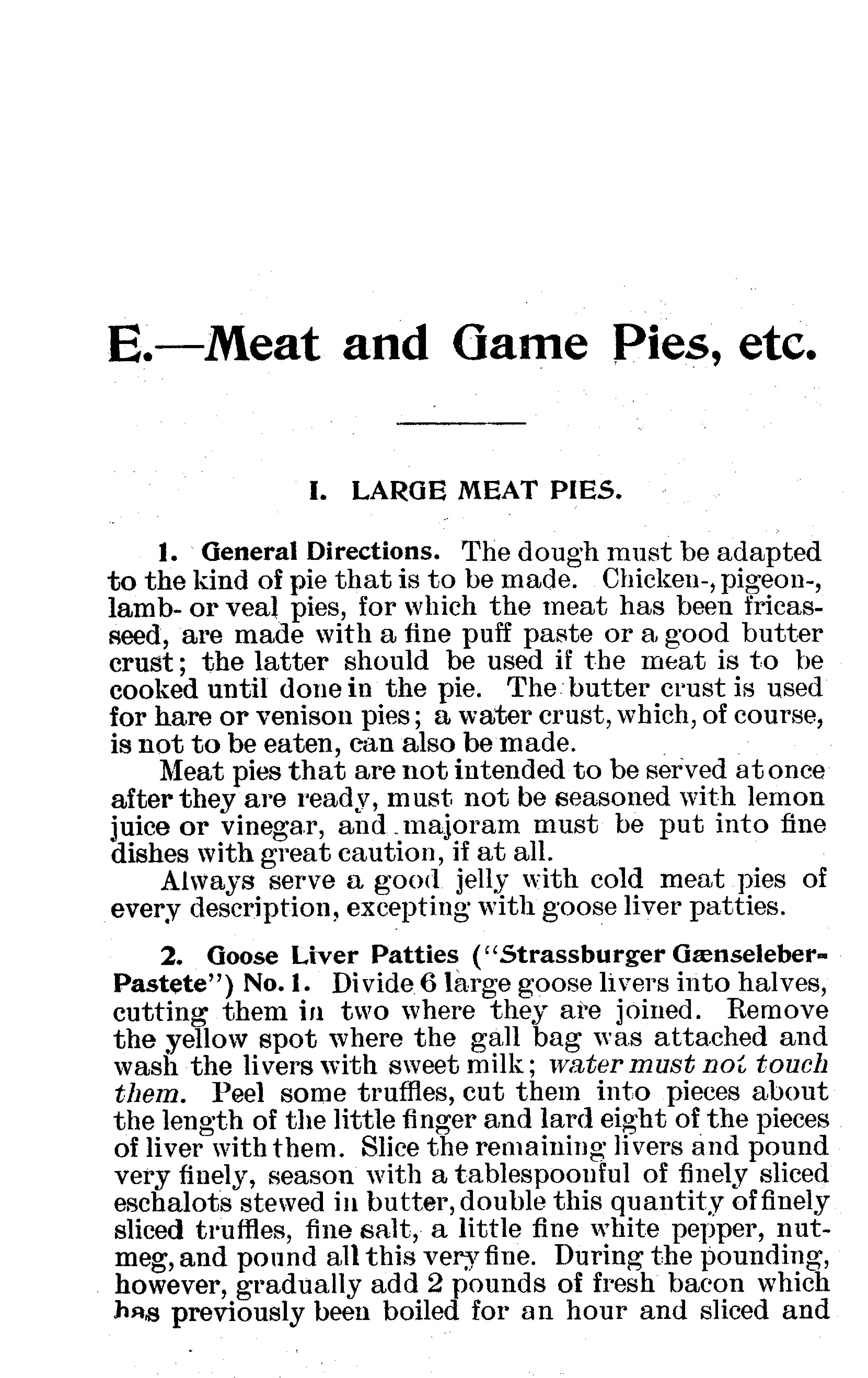 E.—Meat and Game Pies, etc.

I. LARGE MEAT PIES.

1. General Directions. The dough must be adapted to the kind of pie that is to be made. Chicken-, pigeon-, lamb- or veal pies, for which the meat has been fricasseed, are made with a fine puff paste or a good butter crust; the latter should be used if the meat is to be cooked until done in the pie. The butter crust is used for hare or venison pies; a water crust, which, of course, is not to be eaten, can also be made.

Meat pies that are not intended to be served at once after they are ready, must not be seasoned with lemon juice or vinegar, and majoram must be put into fine dishes with great caution, if at all.

Always serve a good jelly with cold meat pies of every description, excepting with goose liver patties.

2. Goose Liver Patties ("Strassburger Gænseleber-Pastete") No. 1. Divide 6 large goose livers into halves, cutting them in two where they are joined. Remove the yellow spot where the gall bag was attached and wash the livers with sweet milk; water must not touch them. Peel some truffles, cut them into pieces about the length of the little finger and lard eight of the pieces of liver with them. Slice the remaining livers and pound very finely, season with a tablespoonful of finely sliced eschalots stewed in butter, double this quantity of finely sliced truffles, fine salt, a little fine white pepper, nutmeg, and pound all this very fine. During the pounding, however, gradually add 2 pounds of fresh bacon which has previously been boiled for an hour and sliced and